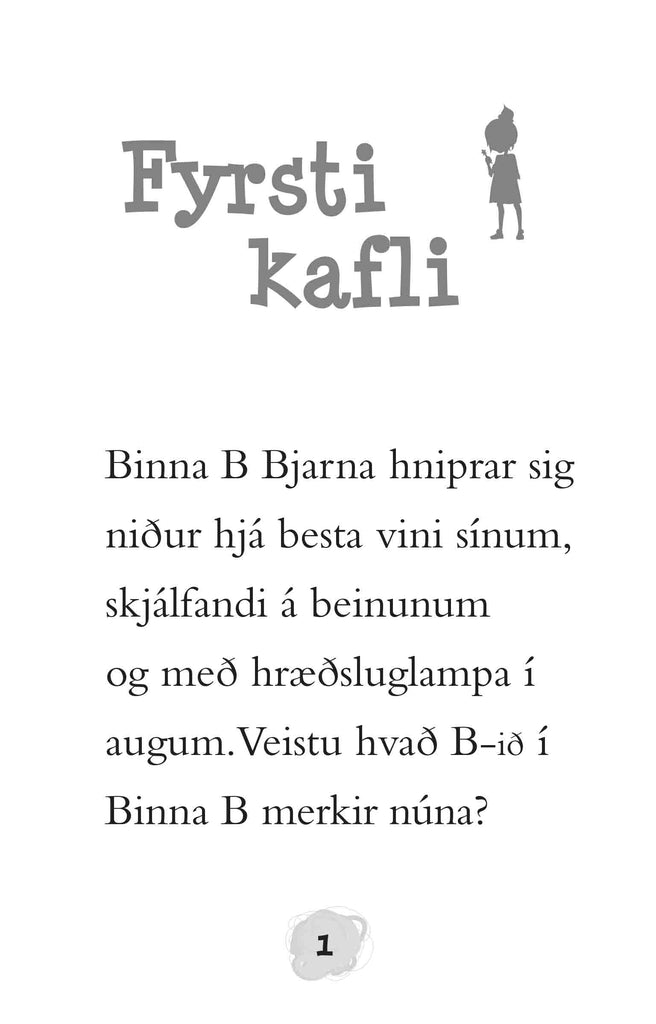 Fyrsti kafli

Binna B Bjarna hniprar sig niður hjá besta vini sínum, skjálfandi á beinunum og með hræðsluglampa í augum.Veistu hvað B-ið í Binna B merkir núna?

1